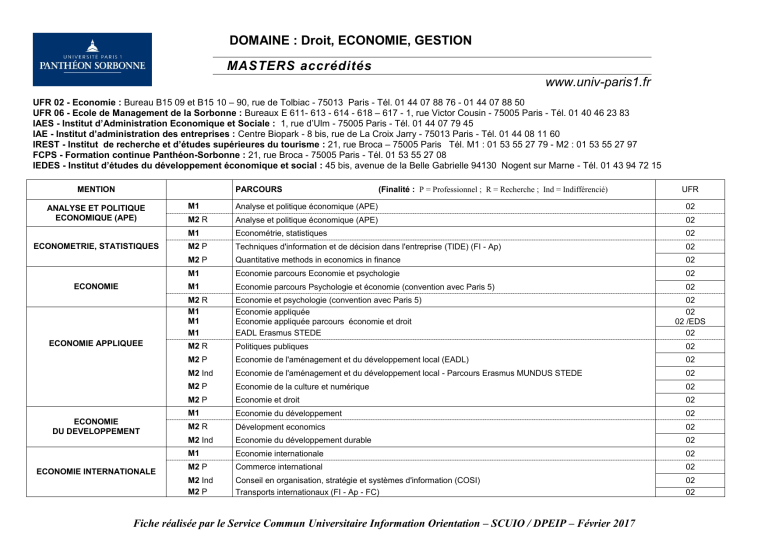 UNIVERSITÉ PARIS 1
PANTHÉON SORBONNE

DOMAINE : Droit, ECONOMIE, GESTION

MASTERS accrédités

www.univ-paris1.fr

UFR 02 - Economie : Bureau B15 09 et B15 10 – 90, rue de Tolbiac - 75013 Paris - Tél. 01 44 07 88 76 - 01 44 07 88 50
UFR 06 - Ecole de Management de la Sorbonne : Bureaux E 611- 613 - 614 - 618 – 617 - 1, rue Victor Cousin - 75005 Paris - Tél. 01 40 46 23 83
IAES - Institut d'Administration Economique et Sociale : 1, rue d'Ulm - 75005 Paris - Tél. 01 44 07 79 45
IAE - Institut d'administration des entreprises : Centre Biopark - 8 bis, rue de La Croix Jarry - 75013 Paris - Tél. 01 44 08 11 60
IREST - Institut de recherche et d'études supérieures du tourisme : 21, rue Broca – 75005 Paris Tél. M1 : 01 53 55 27 79 - M2 : 01 53 55 27 97
FCPS - Formation continue Panthéon-Sorbonne : 21, rue Broca - 75005 Paris - Tél. 01 53 55 27 08
IEDES - Institut d'études du développement économique et social : 45 bis, avenue de la Belle Gabrielle 94130 Nogent sur Marne - Tél. 01 43 94 72 15

| MENTION | | PARCOURS (Finalité : P = Professionnel ; R = Recherche ; Ind = Indifférencié) | UFR |
|---|---|---|---|
| ANALYSE ET POLITIQUE ECONOMIQUE (APE) | M1 | Analyse et politique économique (APE) | 02 |
| | M2 R | Analyse et politique économique (APE) | 02 |
| ECONOMETRIE, STATISTIQUES | M1 | Econométrie, statistiques | 02 |
| | M2 P | Techniques d'information et de décision dans l'entreprise (TIDE) (FI - Ap) | 02 |
| | M2 P | Quantitative methods in economics in finance | 02 |
| ECONOMIE | M1 | Economie parcours Economie et psychologie | 02 |
| | M1 | Economie parcours Psychologie et économie (convention avec Paris 5) | 02 |
| | M2 R | Economie et psychologie (convention avec Paris 5) | 02 |
| ECONOMIE APPLIQUEE | M1 | Economie appliquée | 02 |
| | M1 | Economie appliquée parcours économie et droit | 02 /EDS |
| | M1 | EADL Erasmus STEDE | 02 |
| | M2 R | Politiques publiques | 02 |
| | M2 P | Economie de l'aménagement et du développement local (EADL) | 02 |
| | M2 Ind | Economie de l'aménagement et du développement local - Parcours Erasmus MUNDUS STEDE | 02 |
| | M2 P | Economie de la culture et numérique | 02 |
| | M2 P | Economie et droit | 02 |
| ECONOMIE DU DEVELOPPEMENT | M1 | Economie du développement | 02 |
| | M2 R | Dévelopment economics | 02 |
| | M2 Ind | Economie du développement durable | 02 |
| ECONOMIE INTERNATIONALE | M1 | Economie internationale | 02 |
| | M2 P | Commerce international | 02 |
| | M2 Ind | Conseil en organisation, stratégie et systèmes d'information (COSI) | 02 |
| | M2 P | Transports internationaux (FI - Ap - FC) | 02 |

Fiche réalisée par le Service Commun Universitaire Information Orientation – SCUIO / DPEIP – Février 2017